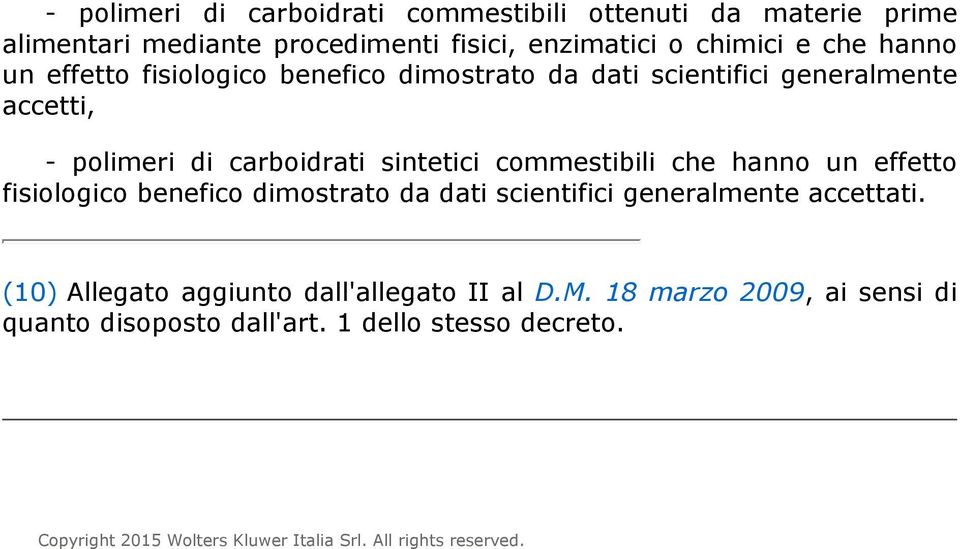 - polimeri di carboidrati commestibili ottenuti da materie prime alimentari mediante procedimenti fisici, enzimatici o chimici e che hanno un effetto fisiologico benefico dimostrato da dati scientifici generalmente accetti,

- polimeri di carboidrati sintetici commestibili che hanno un effetto fisiologico benefico dimostrato da dati scientifici generalmente accettati.

(10) Allegato aggiunto dall'allegato II al D.M. 18 marzo 2009, ai sensi di quanto disoposto dall'art. 1 dello stesso decreto.

Copyright 2015 Wolters Kluwer Italia Srl. All rights reserved.